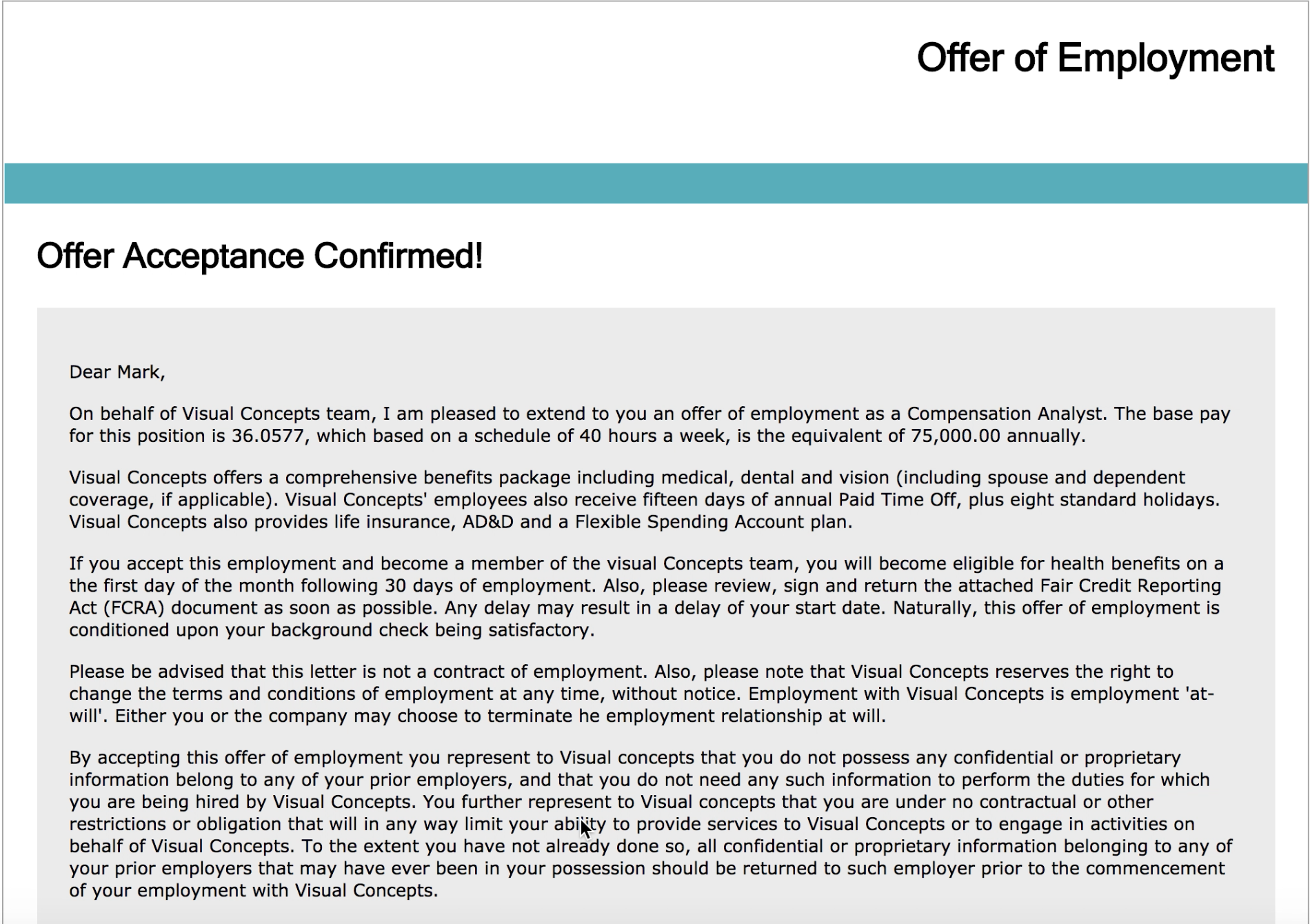 Offer of Employment

Offer Acceptance Confirmed!

Dear Mark,

On behalf of Visual Concepts team, I am pleased to extend to you an offer of employment as a Compensation Analyst. The base pay for this position is 36.0577, which based on a schedule of 40 hours a week, is the equivalent of 75,000.00 annually.

Visual Concepts offers a comprehensive benefits package including medical, dental and vision (including spouse and dependent coverage, if applicable). Visual Concepts' employees also receive fifteen days of annual Paid Time Off, plus eight standard holidays. Visual Concepts also provides life insurance, AD&D and a Flexible Spending Account plan.

If you accept this employment and become a member of the visual Concepts team, you will become eligible for health benefits on a the first day of the month following 30 days of employment. Also, please review, sign and return the attached Fair Credit Reporting Act (FCRA) document as soon as possible. Any delay may result in a delay of your start date. Naturally, this offer of employment is conditioned upon your background check being satisfactory.

Please be advised that this letter is not a contract of employment. Also, please note that Visual Concepts reserves the right to change the terms and conditions of employment at any time, without notice. Employment with Visual Concepts is employment 'at-will'. Either you or the company may choose to terminate he employment relationship at will.

By accepting this offer of employment you represent to Visual concepts that you do not possess any confidential or proprietary information belong to any of your prior employers, and that you do not need any such information to perform the duties for which you are being hired by Visual Concepts. You further represent to Visual concepts that you are under no contractual or other restrictions or obligation that will in any way limit your ability to provide services to Visual Concepts or to engage in activities on behalf of Visual Concepts. To the extent you have not already done so, all confidential or proprietary information belonging to any of your prior employers that may have ever been in your possession should be returned to such employer prior to the commencement of your employment with Visual Concepts.